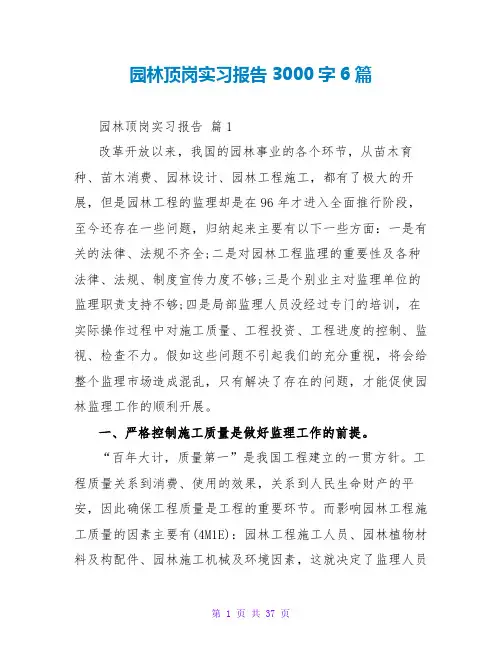 园林顶岗实习报告 3000 字 6 篇

园林顶岗实习报告 篇 1

改革开放以来，我国的园林事业的各个环节，从苗木育种、苗木消费、园林设计、园林工程施工，都有了极大的开展，但是园林工程的监理却是在 96 年才进入全面推行阶段，至今还存在一些问题，归纳起来主要有以下一些方面：一是有关的法律、法规不齐全;二是对园林工程监理的重要性及各种法律、法规、制度宣传力度不够;三是个别业主对监理单位的监理职责支持不够;四是局部监理人员没经过专门的培训，在实际操作过程中对施工质量、工程投资、工程进度的控制、监视、检查不力。假如这些问题不引起我们的充分重视，将会给整个监理市场造成混乱，只有解决了存在的问题，才能促使园林监理工作的顺利开展。

一、严格控制施工质量是做好监理工作的前提。

“百年大计，质量第一”是我国工程建立的一贯方针。工程质量关系到消费、使用的效果，关系到人民生命财产的平安，因此确保工程质量是工程的重要环节。而影响园林工程施工质量的因素主要有(4M1E)：园林工程施工人员、园林植物材料及构配件、园林施工机械及环境因素，这就决定了监理人员

第 1 页 共 37 页